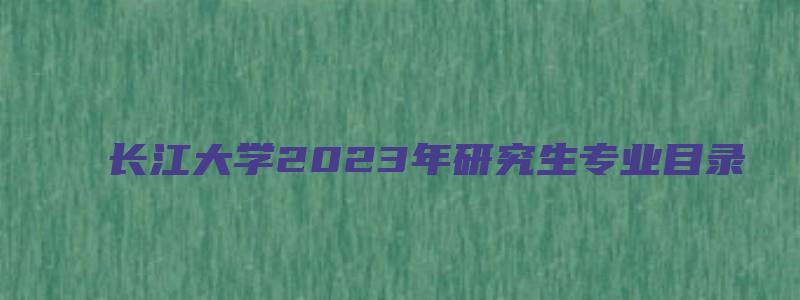 长江大学2023年研究生专业目录